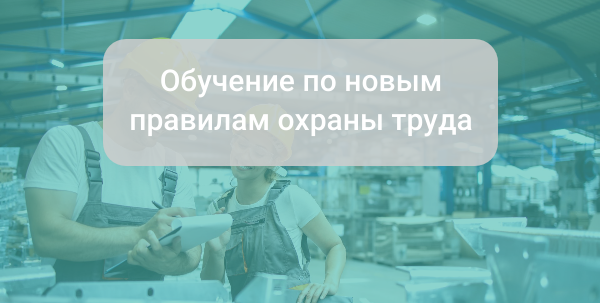 Обучение по новым правилам охраны труда